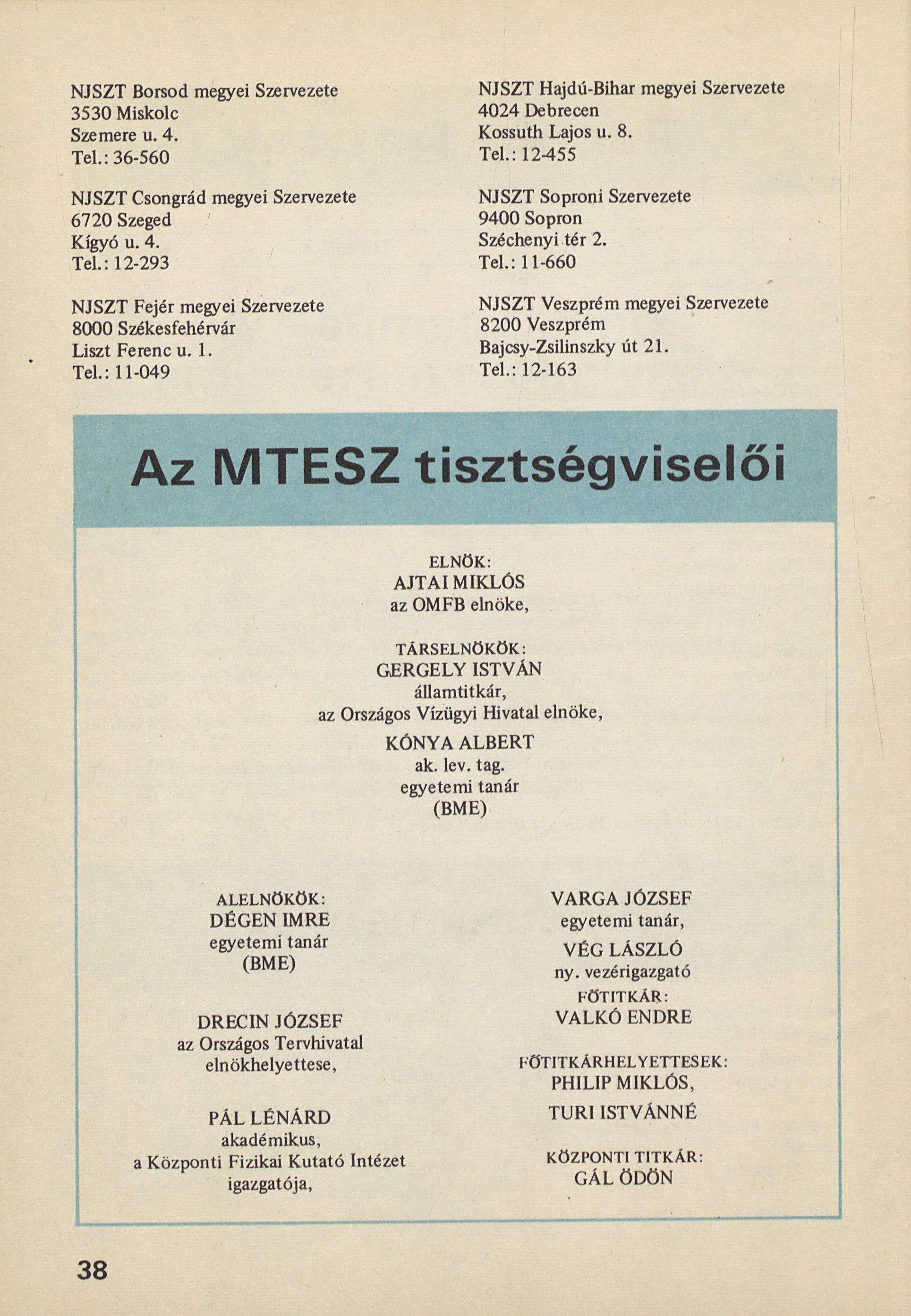 NJSZT Borsod megyei Szervezete
3530 Miskolc
Szemere u. 4.
Tel.: 36-560

NJSZT Csongrád megyei Szervezete
6720 Szeged
Kígyó u. 4.
Tel.: 12-293

NJSZT Fejér megyei Szervezete
8000 Székesfehérvár
Liszt Ferenc u. 1.
Tel.: 11-049

NJSZT Hajdú-Bihar megyei Szervezete
4024 Debrecen
Kossuth Lajos u. 8.
Tel.: 12-455

NJSZT Soproni Szervezete
9400 Sopron
Széchenyi tér 2.
Tel.: 11-660

NJSZT Veszprém megyei Szervezete
8200 Veszprém
Bajcsy-Zsilinszky út 21.
Tel.: 12-163

Az MTESZ tisztségviselői

ELNÖK:
AJTAI MIKLÓS
az OMFB elnöke,

TÁRSELNÖKÖK:
GERGELY ISTVÁN
államtitkár,
az Országos Vízügyi Hivatal elnöke,

KÓNYA ALBERT
ak. lev. tag.
egyetemi tanár
(BME)

ALELNÖKÖK:
DÉGEN IMRE
egyetemi tanár
(BME)

DRECIN JÓZSEF
az Országos Tervhivatal
elnökhelyettese,

PÁL LÉNÁRD
akadémikus,
a Központi Fizikai Kutató Intézet
igazgatója,

VARGA JÓZSEF
egyetemi tanár,

VÉG LÁSZLÓ
ny. vezérigazgató

FŐTITKÁR:
VALKÓ ENDRE

FŐTITKÁRHELYETTESEK:
PHILIP MIKLÓS,
TURI ISTVÁNNÉ

KÖZPONTI TITKÁR:
GÁL ÖDÖN

38